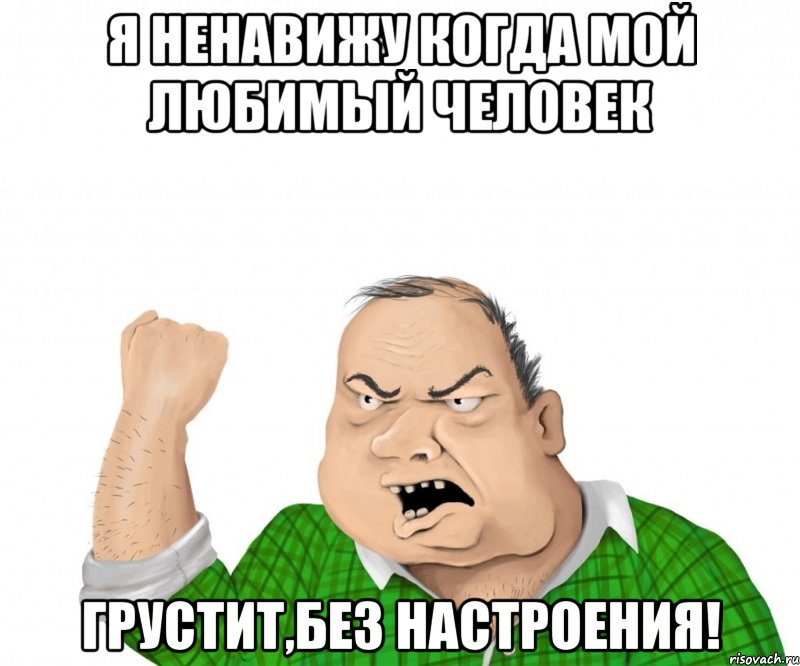 Я НЕНАВИЖУ КОГДА МОЙ ЛЮБИМЫЙ ЧЕЛОВЕК

ГРУСТИТ,БЕЗ НАСТРОЕНИЯ!

risovach.ru